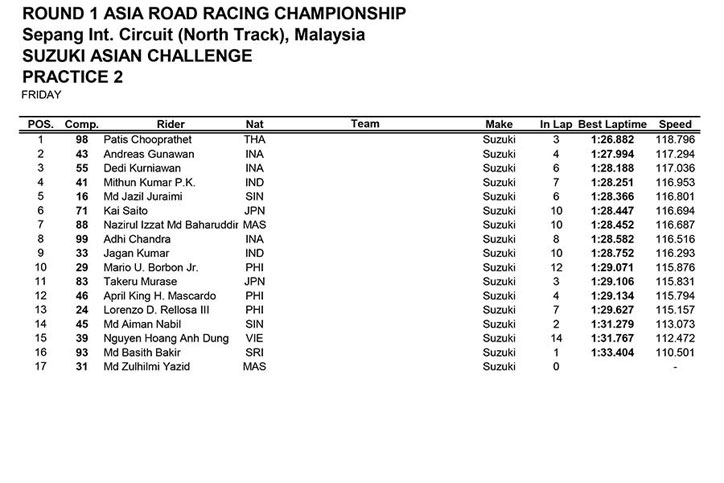 ROUND 1 ASIA ROAD RACING CHAMPIONSHIP
Sepang Int. Circuit (North Track), Malaysia
SUZUKI ASIAN CHALLENGE
PRACTICE 2
FRIDAY

| POS. | Comp. | Rider | Nat | Team | Make | In Lap | Best Laptime | Speed |
|---|---|---|---|---|---|---|---|---|
| 1 | 98 | Patis Chooprathet | THA | | Suzuki | 3 | 1:26.882 | 118.796 |
| 2 | 43 | Andreas Gunawan | INA | | Suzuki | 4 | 1:27.994 | 117.294 |
| 3 | 55 | Dedi Kurniawan | INA | | Suzuki | 6 | 1:28.188 | 117.036 |
| 4 | 41 | Mithun Kumar P.K. | IND | | Suzuki | 7 | 1:28.251 | 116.953 |
| 5 | 16 | Md Jazil Juraimi | SIN | | Suzuki | 6 | 1:28.366 | 116.801 |
| 6 | 71 | Kai Saito | JPN | | Suzuki | 10 | 1:28.447 | 116.694 |
| 7 | 88 | Nazirul Izzat Md Baharuddir | MAS | | Suzuki | 10 | 1:28.452 | 116.687 |
| 8 | 99 | Adhi Chandra | INA | | Suzuki | 8 | 1:28.582 | 116.516 |
| 9 | 33 | Jagan Kumar | IND | | Suzuki | 10 | 1:28.752 | 116.293 |
| 10 | 29 | Mario U. Borbon Jr. | PHI | | Suzuki | 12 | 1:29.071 | 115.876 |
| 11 | 83 | Takeru Murase | JPN | | Suzuki | 3 | 1:29.106 | 115.831 |
| 12 | 46 | April King H. Mascardo | PHI | | Suzuki | 4 | 1:29.134 | 115.794 |
| 13 | 24 | Lorenzo D. Rellosa III | PHI | | Suzuki | 7 | 1:29.627 | 115.157 |
| 14 | 45 | Md Aiman Nabil | SIN | | Suzuki | 2 | 1:31.279 | 113.073 |
| 15 | 39 | Nguyen Hoang Anh Dung | VIE | | Suzuki | 14 | 1:31.767 | 112.472 |
| 16 | 93 | Md Basith Bakir | SRI | | Suzuki | 1 | 1:33.404 | 110.501 |
| 17 | 31 | Md Zulhilmi Yazid | MAS | | Suzuki | 0 | | - |